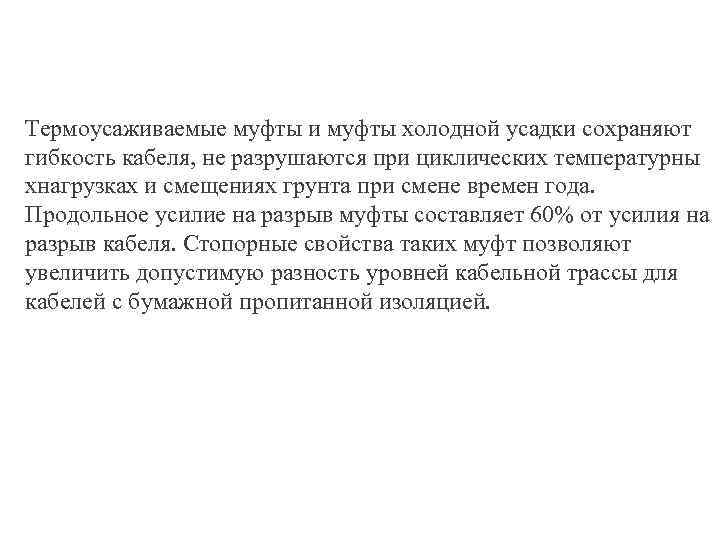 Термоусаживаемые муфты и муфты холодной усадки сохраняют гибкость кабеля, не разрушаются при циклических температурны хнагрузках и смещениях грунта при смене времен года. Продольное усилие на разрыв муфты составляет 60% от усилия на разрыв кабеля. Стопорные свойства таких муфт позволяют увеличить допустимую разность уровней кабельной трассы для кабелей с бумажной пропитанной изоляцией.